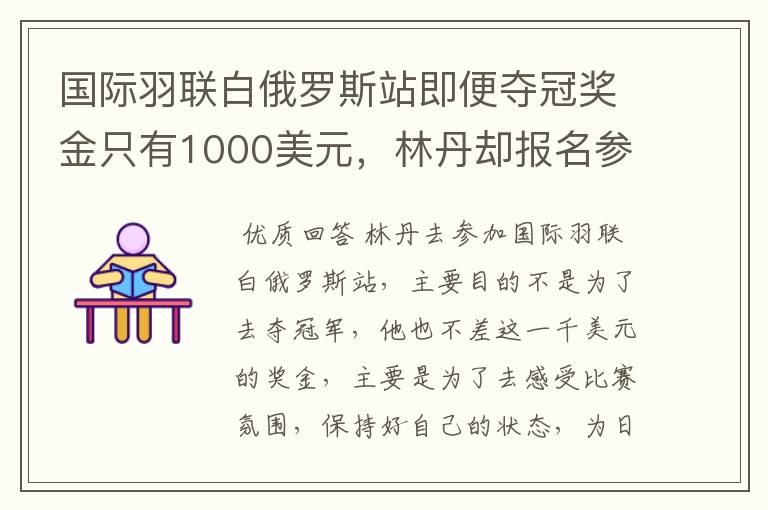 国际羽联白俄罗斯站即便夺冠奖金只有1000美元，林丹却报名参

优质回答 林丹去参加国际羽联白俄罗斯站，主要目的不是为了去夺冠军，他也不差这一千美元的奖金，主要是为了去感受比赛氛围，保持好自己的状态，为日